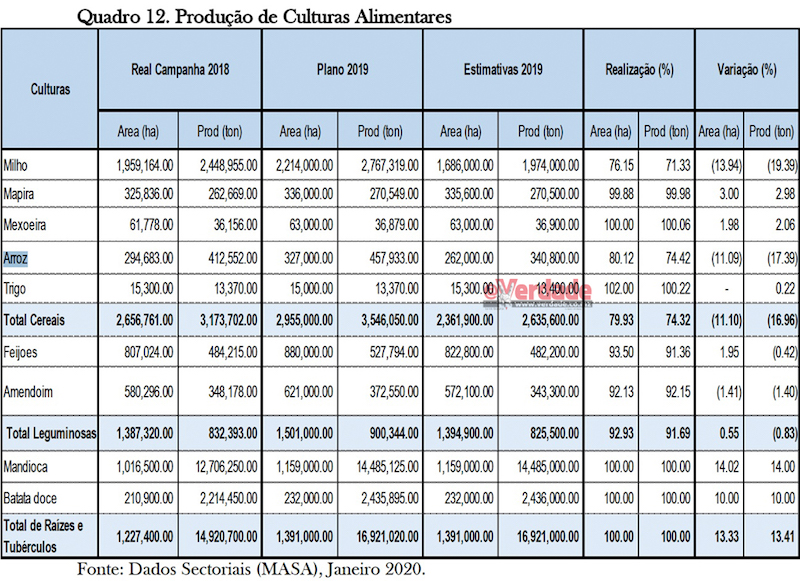 Quadro 12. Produção de Culturas Alimentares

| Culturas | Real Campanha 2018 | | Plano 2019 | | Estimativas 2019 | | Realização (%) | | Variação (%) | |
|---|---|---|---|---|---|---|---|---|---|---|
| | Area (ha) | Prod (ton) | Area (ha) | Prod (ton) | Area (ha) | Prod (ton) | Area (ha) | Prod (ton) | Area (ha) | Prod (ton) |
| Milho | 1,959,164.00 | 2,448,955.00 | 2,214,000.00 | 2,767,319.00 | 1,686,000.00 | 1,974,000.00 | 76.15 | 71.33 | (13.94) | (19.39) |
| Mapira | 325,836.00 | 262,669.00 | 336,000.00 | 270,549.00 | 335,600.00 | 270,500.00 | 99.88 | 99.98 | 3.00 | 2.98 |
| Mexoeira | 61,778.00 | 36,156.00 | 63,000.00 | 36,879.00 | 63,000.00 | 36,900.00 | 100.00 | 100.06 | 1.98 | 2.06 |
| Arroz | 294,683.00 | 412,552.00 | 327,000.00 | 457,933.00 | 262,000.00 | 340,800.00 | 80.12 | 74.42 | (11.09) | (17.39) |
| Trigo | 15,300.00 | 13,370.00 | 15,000.00 | 13,370.00 | 15,300.00 | 13,400.00 | 102.00 | 100.22 | - | 0.22 |
| Total Cereais | 2,656,761.00 | 3,173,702.00 | 2,955,000.00 | 3,546,050.00 | 2,361,900.00 | 2,635,600.00 | 79.93 | 74.32 | (11.10) | (16.96) |
| Feijoes | 807,024.00 | 484,215.00 | 880,000.00 | 527,794.00 | 822,800.00 | 482,200.00 | 93.50 | 91.36 | 1.95 | (0.42) |
| Amendoim | 580,296.00 | 348,178.00 | 621,000.00 | 372,550.00 | 572,100.00 | 343,300.00 | 92.13 | 92.15 | (1.41) | (1.40) |
| Total Leguminosas | 1,387,320.00 | 832,393.00 | 1,501,000.00 | 900,344.00 | 1,394,900.00 | 825,500.00 | 92.93 | 91.69 | 0.55 | (0.83) |
| Mandioca | 1,016,500.00 | 12,706,250.00 | 1,159,000.00 | 14,485,125.00 | 1,159,000.00 | 14,485,000.00 | 100.00 | 100.00 | 14.02 | 14.00 |
| Batata doce | 210,900.00 | 2,214,450.00 | 232,000.00 | 2,435,895.00 | 232,000.00 | 2,436,000.00 | 100.00 | 100.00 | 10.00 | 10.00 |
| Total de Raízes e Tubérculos | 1,227,400.00 | 14,920,700.00 | 1,391,000.00 | 16,921,020.00 | 1,391,000.00 | 16,921,000.00 | 100.00 | 100.00 | 13.33 | 13.41 |

Fonte: Dados Sectoriais (MASA), Janeiro 2020.

Verdade